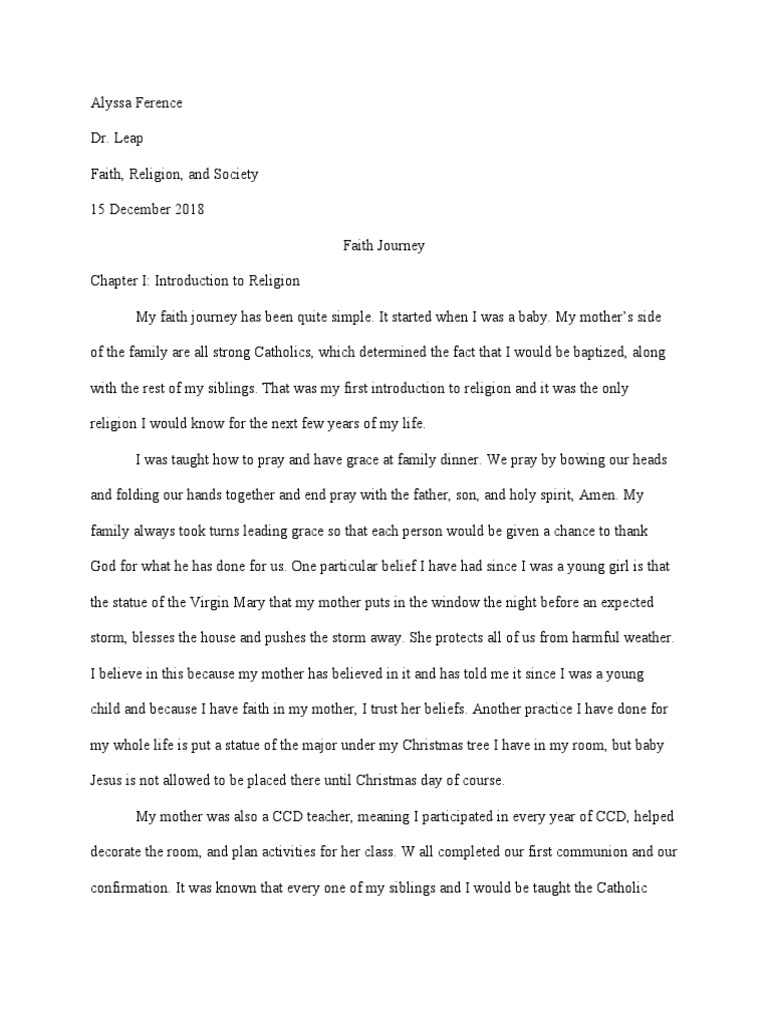 Alyssa Ference

Dr. Leap

Faith, Religion, and Society

15 December 2018

Faith Journey

Chapter I: Introduction to Religion

My faith journey has been quite simple. It started when I was a baby. My mother's side of the family are all strong Catholics, which determined the fact that I would be baptized, along with the rest of my siblings. That was my first introduction to religion and it was the only religion I would know for the next few years of my life.

I was taught how to pray and have grace at family dinner. We pray by bowing our heads and folding our hands together and end pray with the father, son, and holy spirit, Amen. My family always took turns leading grace so that each person would be given a chance to thank God for what he has done for us. One particular belief I have had since I was a young girl is that the statue of the Virgin Mary that my mother puts in the window the night before an expected storm, blesses the house and pushes the storm away. She protects all of us from harmful weather. I believe in this because my mother has believed in it and has told me it since I was a young child and because I have faith in my mother, I trust her beliefs. Another practice I have done for my whole life is put a statue of the major under my Christmas tree I have in my room, but baby Jesus is not allowed to be placed there until Christmas day of course.

My mother was also a CCD teacher, meaning I participated in every year of CCD, helped decorate the room, and plan activities for her class. W all completed our first communion and our confirmation. It was known that every one of my siblings and I would be taught the Catholic